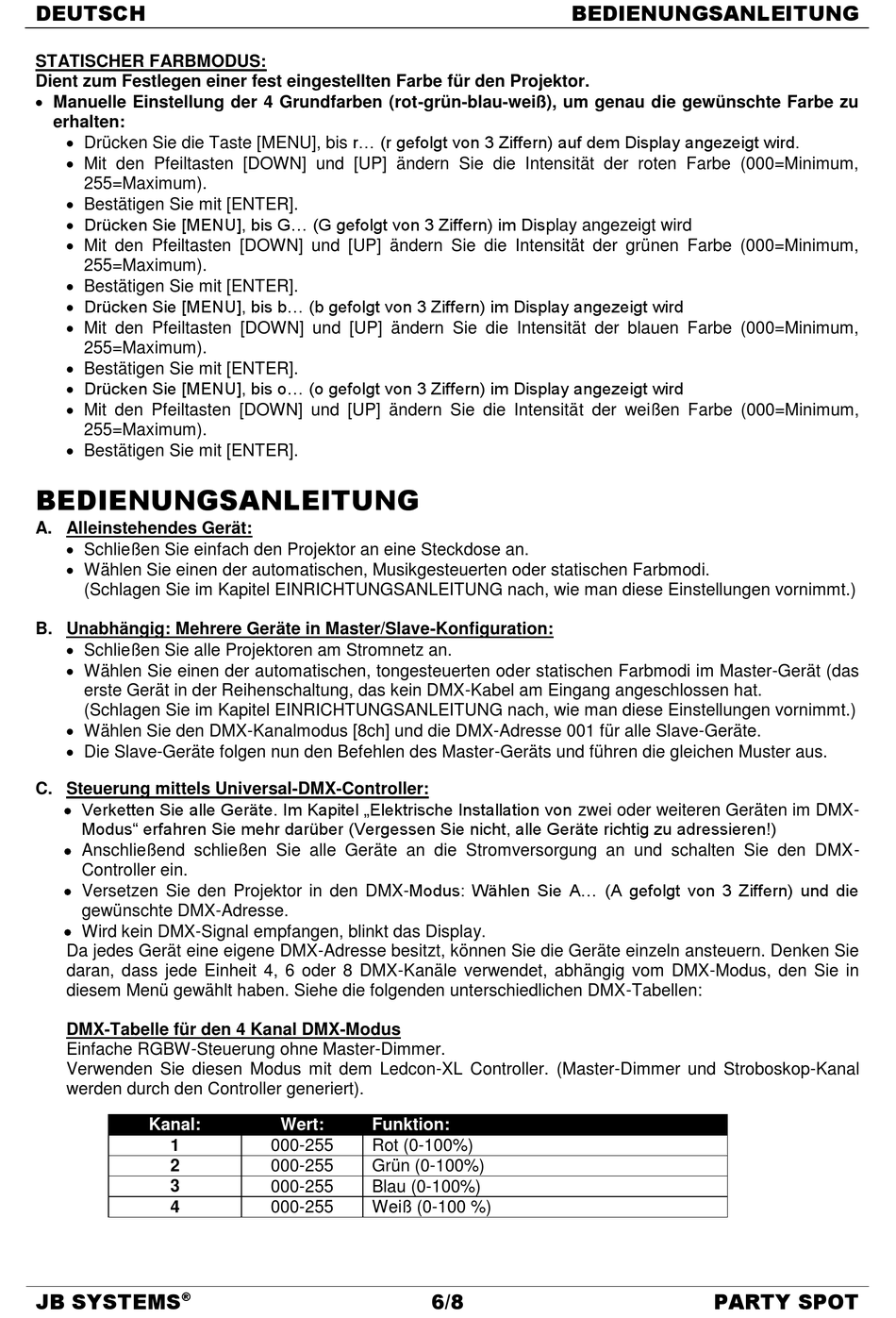 DEUTSCH BEDIENUNGSANLEITUNG

STATISCHER FARBMODUS:
Dient zum Festlegen einer fest eingestellten Farbe für den Projektor.
• Manuelle Einstellung der 4 Grundfarben (rot-grün-blau-weiß), um genau die gewünschte Farbe zu erhalten:
• Drücken Sie die Taste [MENU], bis r… (r gefolgt von 3 Ziffern) auf dem Display angezeigt wird.
• Mit den Pfeiltasten [DOWN] und [UP] ändern Sie die Intensität der roten Farbe (000=Minimum, 255=Maximum).
• Bestätigen Sie mit [ENTER].
• Drücken Sie [MENU], bis G… (G gefolgt von 3 Ziffern) im Display angezeigt wird
• Mit den Pfeiltasten [DOWN] und [UP] ändern Sie die Intensität der grünen Farbe (000=Minimum, 255=Maximum).
• Bestätigen Sie mit [ENTER].
• Drücken Sie [MENU], bis b… (b gefolgt von 3 Ziffern) im Display angezeigt wird
• Mit den Pfeiltasten [DOWN] und [UP] ändern Sie die Intensität der blauen Farbe (000=Minimum, 255=Maximum).
• Bestätigen Sie mit [ENTER].
• Drücken Sie [MENU], bis o… (o gefolgt von 3 Ziffern) im Display angezeigt wird
• Mit den Pfeiltasten [DOWN] und [UP] ändern Sie die Intensität der weißen Farbe (000=Minimum, 255=Maximum).
• Bestätigen Sie mit [ENTER].

BEDIENUNGSANLEITUNG
A. Alleinstehendes Gerät:
• Schließen Sie einfach den Projektor an eine Steckdose an.
• Wählen Sie einen der automatischen, Musikgesteuerten oder statischen Farbmodi.
(Schlagen Sie im Kapitel EINRICHTUNGSANLEITUNG nach, wie man diese Einstellungen vornimmt.)

B. Unabhängig: Mehrere Geräte in Master/Slave-Konfiguration:
• Schließen Sie alle Projektoren am Stromnetz an.
• Wählen Sie einen der automatischen, tongesteuerten oder statischen Farbmodi im Master-Gerät (das erste Gerät in der Reihenschaltung, das kein DMX-Kabel am Eingang angeschlossen hat.
(Schlagen Sie im Kapitel EINRICHTUNGSANLEITUNG nach, wie man diese Einstellungen vornimmt.)
• Wählen Sie den DMX-Kanalmodus [8ch] und die DMX-Adresse 001 für alle Slave-Geräte.
• Die Slave-Geräte folgen nun den Befehlen des Master-Geräts und führen die gleichen Muster aus.

C. Steuerung mittels Universal-DMX-Controller:
• Verketten Sie alle Geräte. Im Kapitel „Elektrische Installation von zwei oder weiteren Geräten im DMX-Modus“ erfahren Sie mehr darüber (Vergessen Sie nicht, alle Geräte richtig zu adressieren!)
• Anschließend schließen Sie alle Geräte an die Stromversorgung an und schalten Sie den DMX-Controller ein.
• Versetzen Sie den Projektor in den DMX-Modus: Wählen Sie A… (A gefolgt von 3 Ziffern) und die gewünschte DMX-Adresse.
• Wird kein DMX-Signal empfangen, blinkt das Display.
Da jedes Gerät eine eigene DMX-Adresse besitzt, können Sie die Geräte einzeln ansteuern. Denken Sie daran, dass jede Einheit 4, 6 oder 8 DMX-Kanäle verwendet, abhängig vom DMX-Modus, den Sie in diesem Menü gewählt haben. Siehe die folgenden unterschiedlichen DMX-Tabellen:

DMX-Tabelle für den 4 Kanal DMX-Modus
Einfache RGBW-Steuerung ohne Master-Dimmer.
Verwenden Sie diesen Modus mit dem Ledcon-XL Controller. (Master-Dimmer und Stroboskop-Kanal werden durch den Controller generiert).

| Kanal: | Wert: | Funktion: |
|---|---|---|
| 1 | 000-255 | Rot (0-100%) |
| 2 | 000-255 | Grün (0-100%) |
| 3 | 000-255 | Blau (0-100%) |
| 4 | 000-255 | Weiß (0-100 %) |

JB SYSTEMS® 6/8 PARTY SPOT